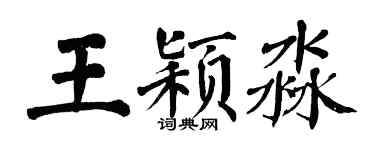 王颖淼

词典网